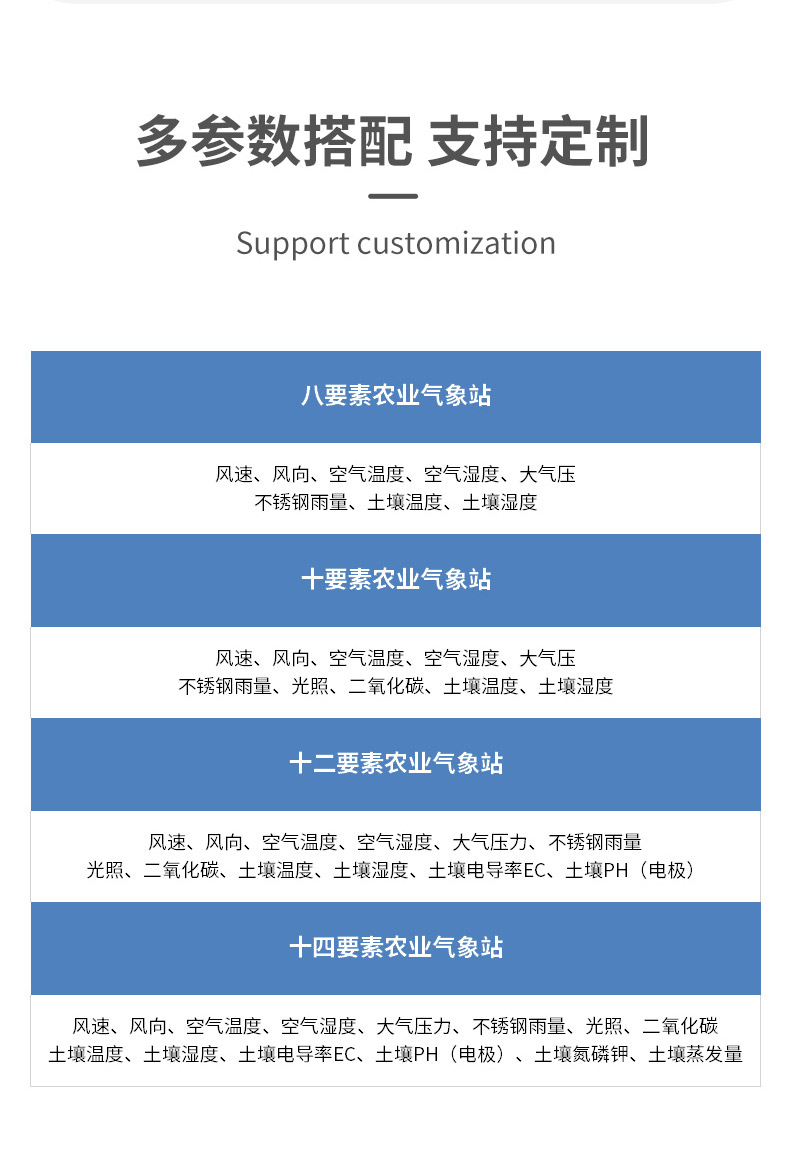 多参数搭配 支持定制

Support customization

八要素农业气象站

风速、风向、空气温度、空气湿度、大气压
不锈钢雨量、土壤温度、土壤湿度

十要素农业气象站

风速、风向、空气温度、空气湿度、大气压
不锈钢雨量、光照、二氧化碳、土壤温度、土壤湿度

十二要素农业气象站

风速、风向、空气温度、空气湿度、大气压力、不锈钢雨量
光照、二氧化碳、土壤温度、土壤湿度、土壤电导率EC、土壤PH（电极）

十四要素农业气象站

风速、风向、空气温度、空气湿度、大气压力、不锈钢雨量、光照、二氧化碳
土壤温度、土壤湿度、土壤电导率EC、土壤PH（电极）、土壤氮磷钾、土壤蒸发量